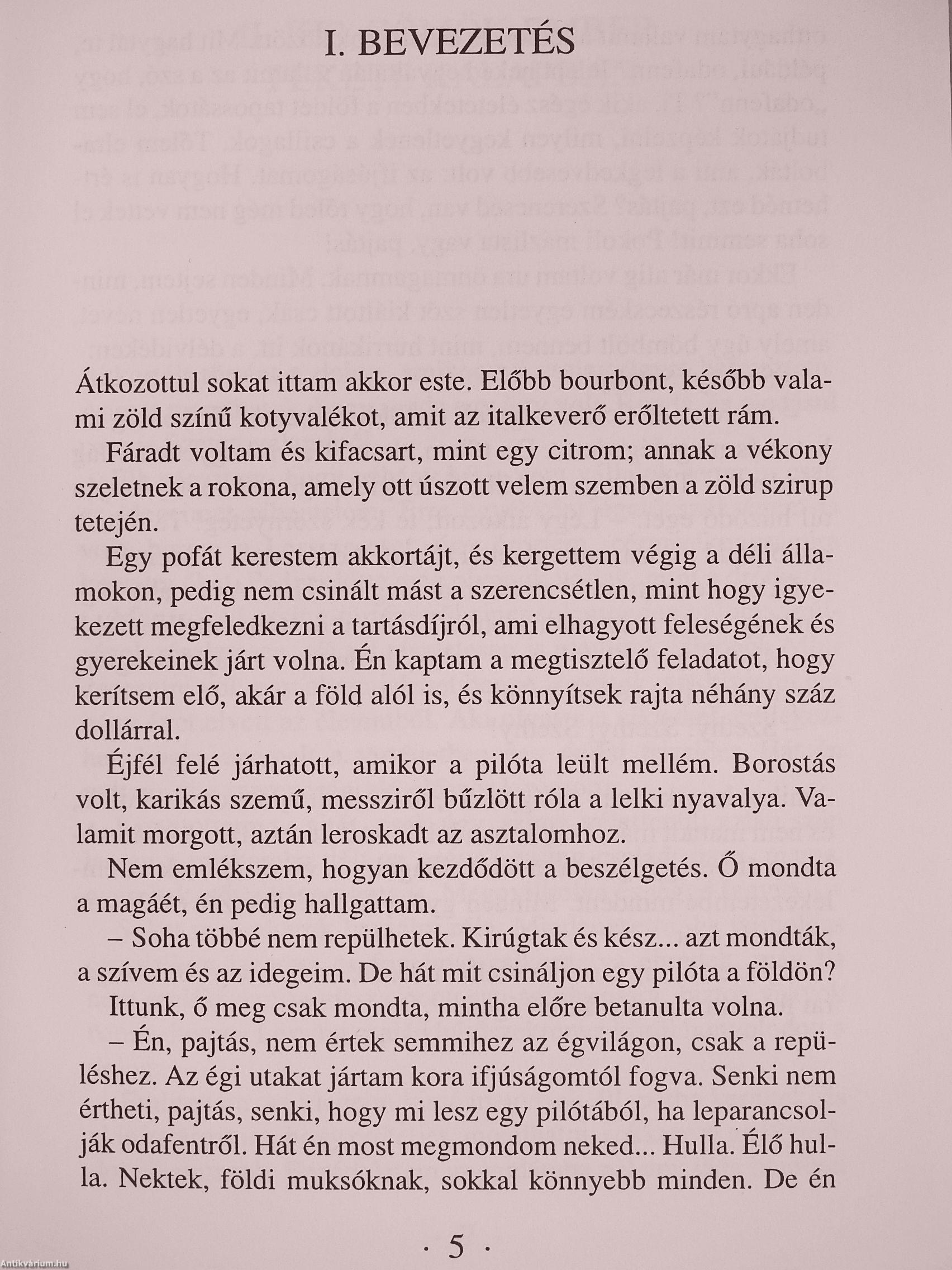 I. BEVEZETÉS

Átkozottul sokat ittam akkor este. Előbb bourbont, később valami zöld színű kotyvalékot, amit az italkeverő erőltetett rám.

Fáradt voltam és kifacsart, mint egy citrom; annak a vékony szeletnek a rokona, amely ott úszott velem szemben a zöld szirup tetején.

Egy pofát kerestem akkortájt, és kergettem végig a déli államokon, pedig nem csinált mást a szerencsétlen, mint hogy igyekezett megfeledkezni a tartásdíjról, ami elhagyott feleségének és gyerekeinek járt volna. Én kaptam a megtisztelő feladatot, hogy kerítsem elő, akár a föld alól is, és könnyítsek rajta néhány száz dollárral.

Éjfél felé járhatott, amikor a pilóta leült mellém. Borostás volt, karikás szemű, messziről bűzlött róla a lelki nyavalya. Valamit morgott, aztán leroskadt az asztalomhoz.

Nem emlékszem, hogyan kezdődött a beszélgetés. Ő mondta a magáét, én pedig hallgattam.

– Soha többé nem repülhetek. Kirúgtak és kész... azt mondták, a szívem és az idegeim. De hát mit csináljon egy pilóta a földön?

Ittunk, ő meg csak mondta, mintha előre betanulta volna.

– Én, pajtás, nem értek semmihez az égvilágon, csak a repüléshez. Az égi utakat jártam kora ifjúságomtól fogva. Senki nem értheti, pajtás, senki, hogy mi lesz egy pilótából, ha leparancsolják odafentről. Hát én most megmondom neked... Hulla. Élő hulla. Nektek, földi muksóknak, sokkal könnyebb minden. De én

· 5 ·

Antikvárium.hu